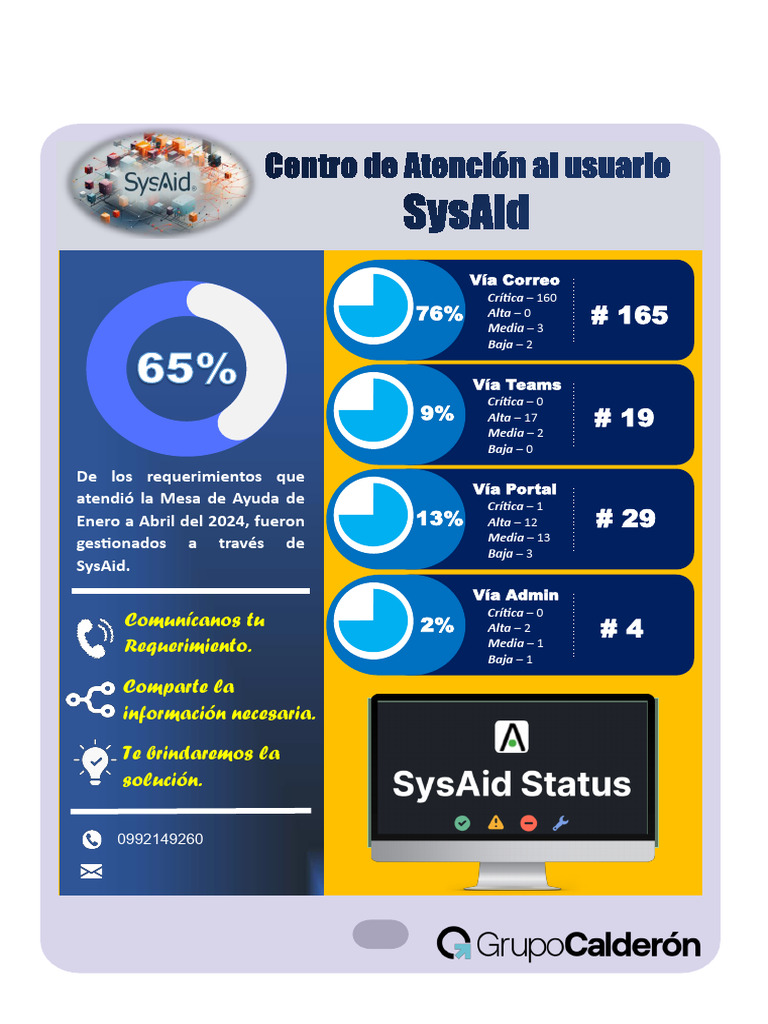 SysAid

Centro de Atención al usuario
SysAid

65%

De los requerimientos que atendió la Mesa de Ayuda de Enero a Abril del 2024, fueron gestionados a través de SysAid.

Comunícanos tu Requerimiento.

Comparte la información necesaria.

Te brindaremos la solución.

0992149260

76%
Vía Correo
Crítica – 160
Alta – 0
Media – 3
Baja – 2
# 165

9%
Vía Teams
Crítica – 0
Alta – 17
Media – 2
Baja – 0
# 19

13%
Vía Portal
Crítica – 1
Alta – 12
Media – 13
Baja – 3
# 29

2%
Vía Admin
Crítica – 0
Alta – 2
Media – 1
Baja – 1
# 4

SysAid Status

GrupoCalderón